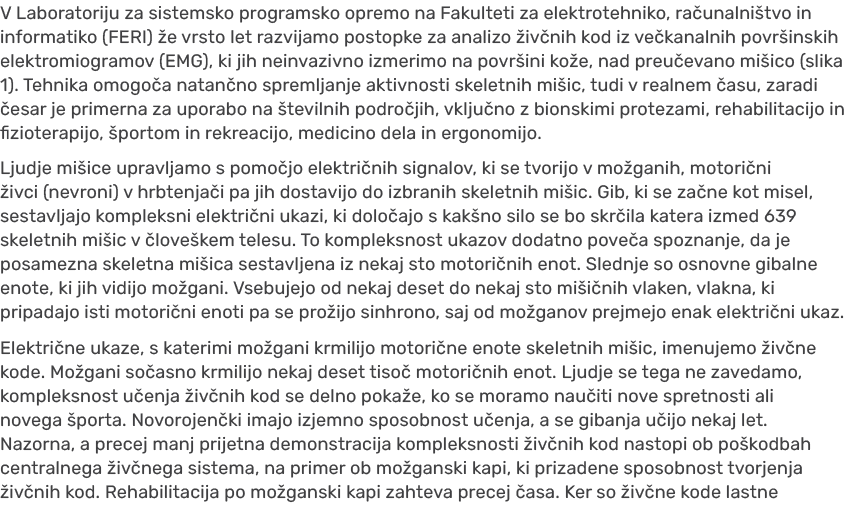 V Laboratoriju za sistemsko programsko opremo na Fakulteti za elektrotehniko, računalništvo in informatiko (FERI) že vrsto let razvijamo postopke za analizo živčnih kod iz večkanalnih površinskih elektromiogramov (EMG), ki jih neinvazivno izmerimo na površini kože, nad preučevano mišico (slika 1). Tehnika omogoča natančno spremljanje aktivnosti skeletnih mišic, tudi v realnem času, zaradi česar je primerna za uporabo na številnih področjih, vključno z bionskimi protezami, rehabilitacijo in fizioterapijo, športom in rekreacijo, medicino dela in ergonomijo.

Ljudje mišice upravljamo s pomočjo električnih signalov, ki se tvorijo v možganih, motorični živci (nevroni) v hrbtenjači pa jih dostavijo do izbranih skeletnih mišic. Gib, ki se začne kot misel, sestavljajo kompleksni električni ukazi, ki določajo s kakšno silo se bo skrčila katera izmed 639 skeletnih mišic v človeškem telesu. To kompleksnost ukazov dodatno poveča spoznanje, da je posamezna skeletna mišica sestavljena iz nekaj sto motoričnih enot. Slednje so osnovne gibalne enote, ki jih vidijo možgani. Vsebujejo od nekaj deset do nekaj sto mišičnih vlaken, vlakna, ki pripadajo isti motorični enoti pa se prožijo sinhrono, saj od možganov prejmejo enak električni ukaz.

Električne ukaze, s katerimi možgani krmilijo motorične enote skeletnih mišic, imenujemo živčne kode. Možgani sočasno krmilijo nekaj deset tisoč motoričnih enot. Ljudje se tega ne zavedamo, kompleksnost učenja živčnih kod se delno pokaže, ko se moramo naučiti nove spretnosti ali novega športa. Novorojenčki imajo izjemno sposobnost učenja, a se gibanja učijo nekaj let. Nazorna, a precej manj prijetna demonstracija kompleksnosti živčnih kod nastopi ob poškodbah centralnega živčnega sistema, na primer ob možganski kapi, ki prizadene sposobnost tvorjenja živčnih kod. Rehabilitacija po možganski kapi zahteva precej časa. Ker so živčne kode lastne